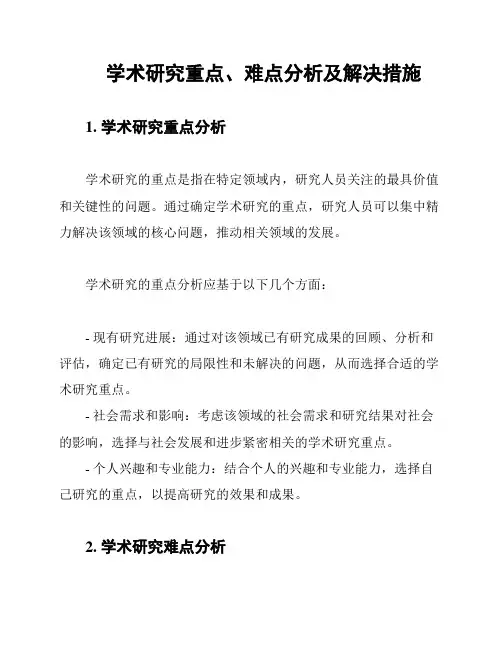 学术研究重点、难点分析及解决措施

1. 学术研究重点分析

学术研究的重点是指在特定领域内，研究人员关注的最具价值和关键性的问题。通过确定学术研究的重点，研究人员可以集中精力解决该领域的核心问题，推动相关领域的发展。

学术研究的重点分析应基于以下几个方面：

- 现有研究进展：通过对该领域已有研究成果的回顾、分析和评估，确定已有研究的局限性和未解决的问题，从而选择合适的学术研究重点。
- 社会需求和影响：考虑该领域的社会需求和研究结果对社会的影响，选择与社会发展和进步紧密相关的学术研究重点。
- 个人兴趣和专业能力：结合个人的兴趣和专业能力，选择自己研究的重点，以提高研究的效果和成果。

2. 学术研究难点分析